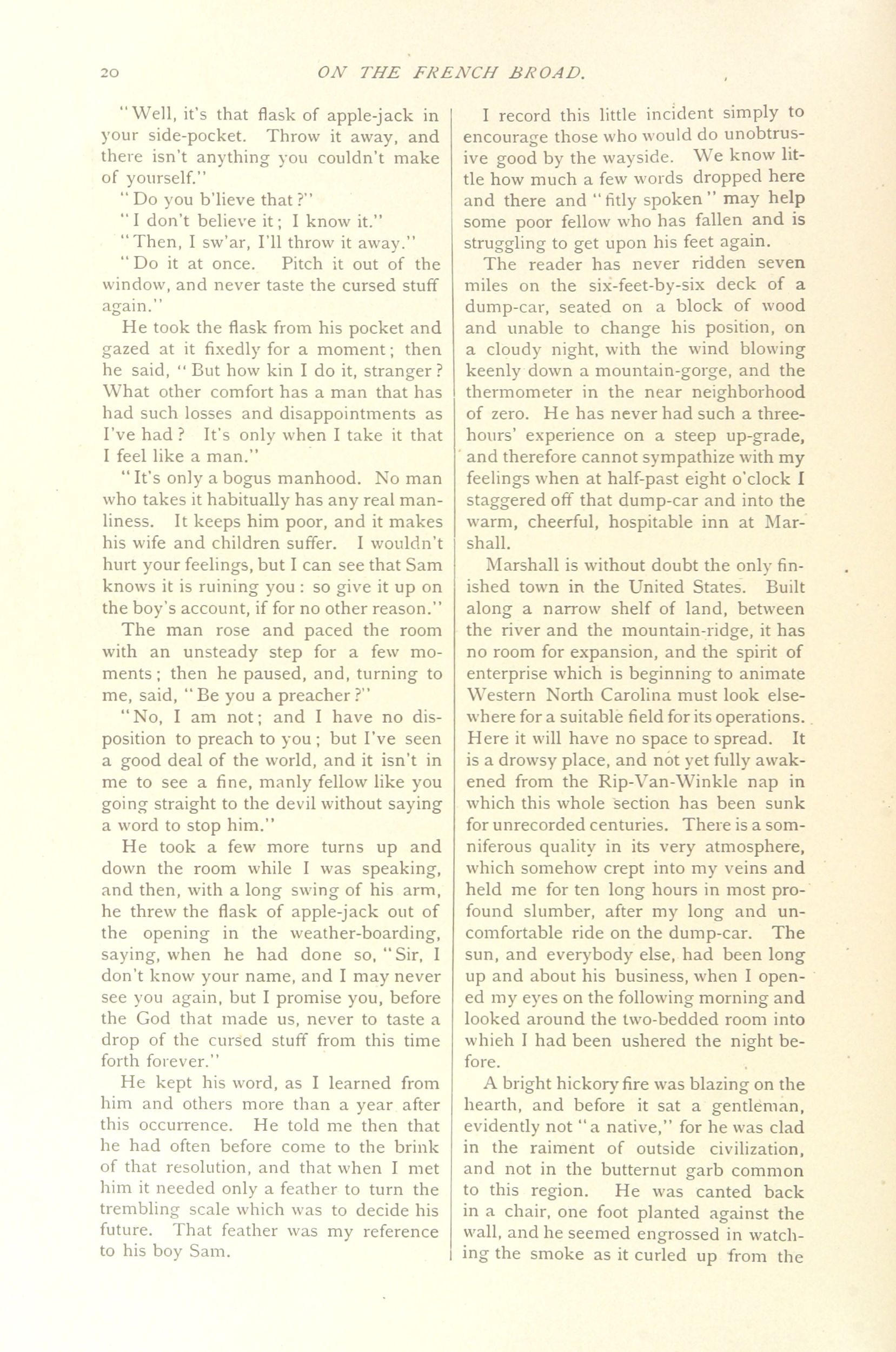 20 ON THE FRENCH BROAD.

"Well, it's that flask of apple-jack in your side-pocket. Throw it away, and there isn't anything you couldn't make of yourself."

"Do you b'lieve that?"

"I don't believe it; I know it."

"Then, I sw'ar, I'll throw it away."

"Do it at once. Pitch it out of the window, and never taste the cursed stuff again."

He took the flask from his pocket and gazed at it fixedly for a moment; then he said, "But how kin I do it, stranger? What other comfort has a man that has had such losses and disappointments as I've had? It's only when I take it that I feel like a man."

"It's only a bogus manhood. No man who takes it habitually has any real manliness. It keeps him poor, and it makes his wife and children suffer. I wouldn't hurt your feelings, but I can see that Sam knows it is ruining you: so give it up on the boy's account, if for no other reason."

The man rose and paced the room with an unsteady step for a few moments; then he paused, and, turning to me, said, "Be you a preacher?"

"No, I am not; and I have no disposition to preach to you; but I've seen a good deal of the world, and it isn't in me to see a fine, manly fellow like you going straight to the devil without saying a word to stop him."

He took a few more turns up and down the room while I was speaking, and then, with a long swing of his arm, he threw the flask of apple-jack out of the opening in the weather-boarding, saying, when he had done so, "Sir, I don't know your name, and I may never see you again, but I promise you, before the God that made us, never to taste a drop of the cursed stuff from this time forth forever."

He kept his word, as I learned from him and others more than a year after this occurrence. He told me then that he had often before come to the brink of that resolution, and that when I met him it needed only a feather to turn the trembling scale which was to decide his future. That feather was my reference to his boy Sam.

I record this little incident simply to encourage those who would do unobtrusive good by the wayside. We know little how much a few words dropped here and there and "fitly spoken" may help some poor fellow who has fallen and is struggling to get upon his feet again.

The reader has never ridden seven miles on the six-feet-by-six deck of a dump-car, seated on a block of wood and unable to change his position, on a cloudy night, with the wind blowing keenly down a mountain-gorge, and the thermometer in the near neighborhood of zero. He has never had such a three-hours' experience on a steep up-grade, and therefore cannot sympathize with my feelings when at half-past eight o'clock I staggered off that dump-car and into the warm, cheerful, hospitable inn at Marshall.

Marshall is without doubt the only finished town in the United States. Built along a narrow shelf of land, between the river and the mountain-ridge, it has no room for expansion, and the spirit of enterprise which is beginning to animate Western North Carolina must look elsewhere for a suitable field for its operations. Here it will have no space to spread. It is a drowsy place, and not yet fully awakened from the Rip-Van-Winkle nap in which this whole section has been sunk for unrecorded centuries. There is a somniferous quality in its very atmosphere, which somehow crept into my veins and held me for ten long hours in most profound slumber, after my long and uncomfortable ride on the dump-car. The sun, and everybody else, had been long up and about his business, when I opened my eyes on the following morning and looked around the two-bedded room into whieh I had been ushered the night before.

A bright hickory fire was blazing on the hearth, and before it sat a gentleman, evidently not "a native," for he was clad in the raiment of outside civilization, and not in the butternut garb common to this region. He was canted back in a chair, one foot planted against the wall, and he seemed engrossed in watching the smoke as it curled up from the